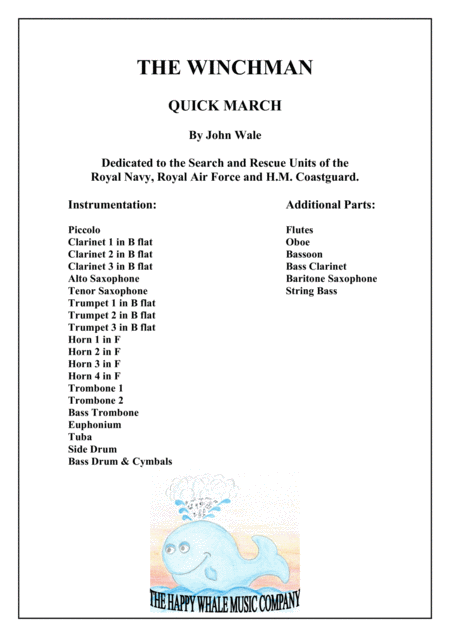 THE WINCHMAN

QUICK MARCH

By John Wale

Dedicated to the Search and Rescue Units of the Royal Navy, Royal Air Force and H.M. Coastguard.

Instrumentation:

Piccolo
Clarinet 1 in B flat
Clarinet 2 in B flat
Clarinet 3 in B flat
Alto Saxophone
Tenor Saxophone
Trumpet 1 in B flat
Trumpet 2 in B flat
Trumpet 3 in B flat
Horn 1 in F
Horn 2 in F
Horn 3 in F
Horn 4 in F
Trombone 1
Trombone 2
Bass Trombone
Euphonium
Tuba
Side Drum
Bass Drum & Cymbals

Additional Parts:

Flutes
Oboe
Bassoon
Bass Clarinet
Baritone Saxophone
String Bass

THE HAPPY WHALE MUSIC COMPANY